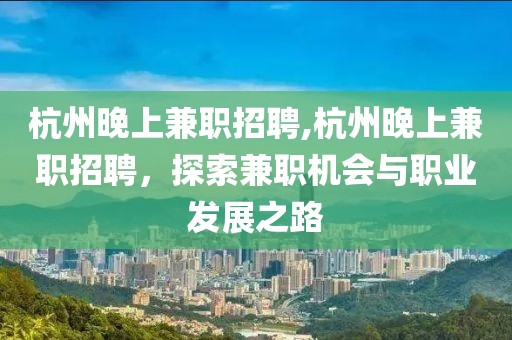 杭州晚上兼职招聘,杭州晚上兼职招聘，探索兼职机会与职业发展之路